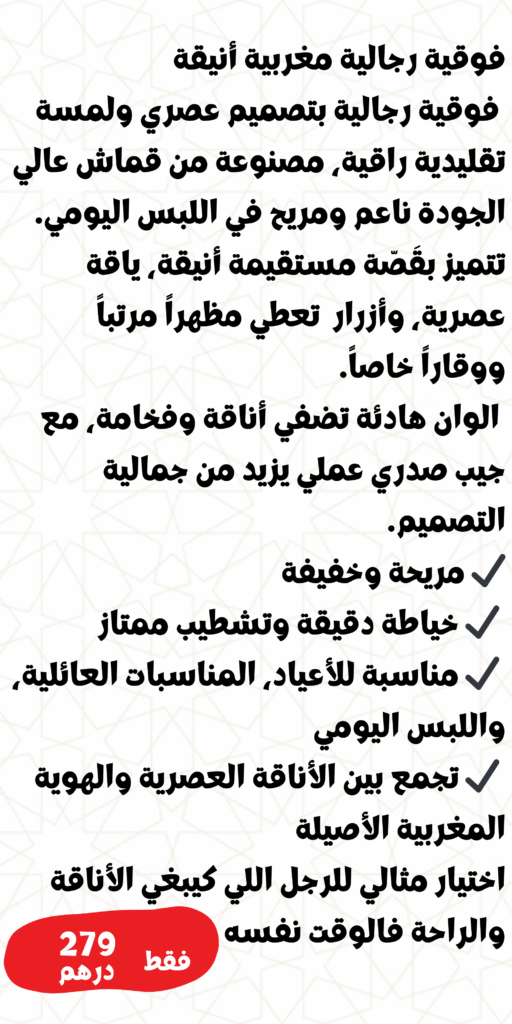 فوقية رجالية مغربية أنيقة
فوقية رجالية بتصميم عصري ولمسة تقليدية راقية، مصنوعة من قماش عالي الجودة ناعم ومريح في اللبس اليومي.
تتميز بقَصّة مستقيمة أنيقة، ياقة عصرية، وأزرار تعطي مظهراً مرتباً ووقاراً خاصاً.
الوان هادئة تضفي أناقة وفخامة، مع جيب صدري عملي يزيد من جمالية التصميم.
✓ مريحة وخفيفة
✓ خياطة دقيقة وتشطيب ممتاز
✓ مناسبة للأعياد، المناسبات العائلية، واللبس اليومي
✓ تجمع بين الأناقة العصرية والهوية المغربية الأصيلة
اختيار مثالي للرجل اللي كيبغي الأناقة والراحة فالوقت نفسه

فقط 279 درهم